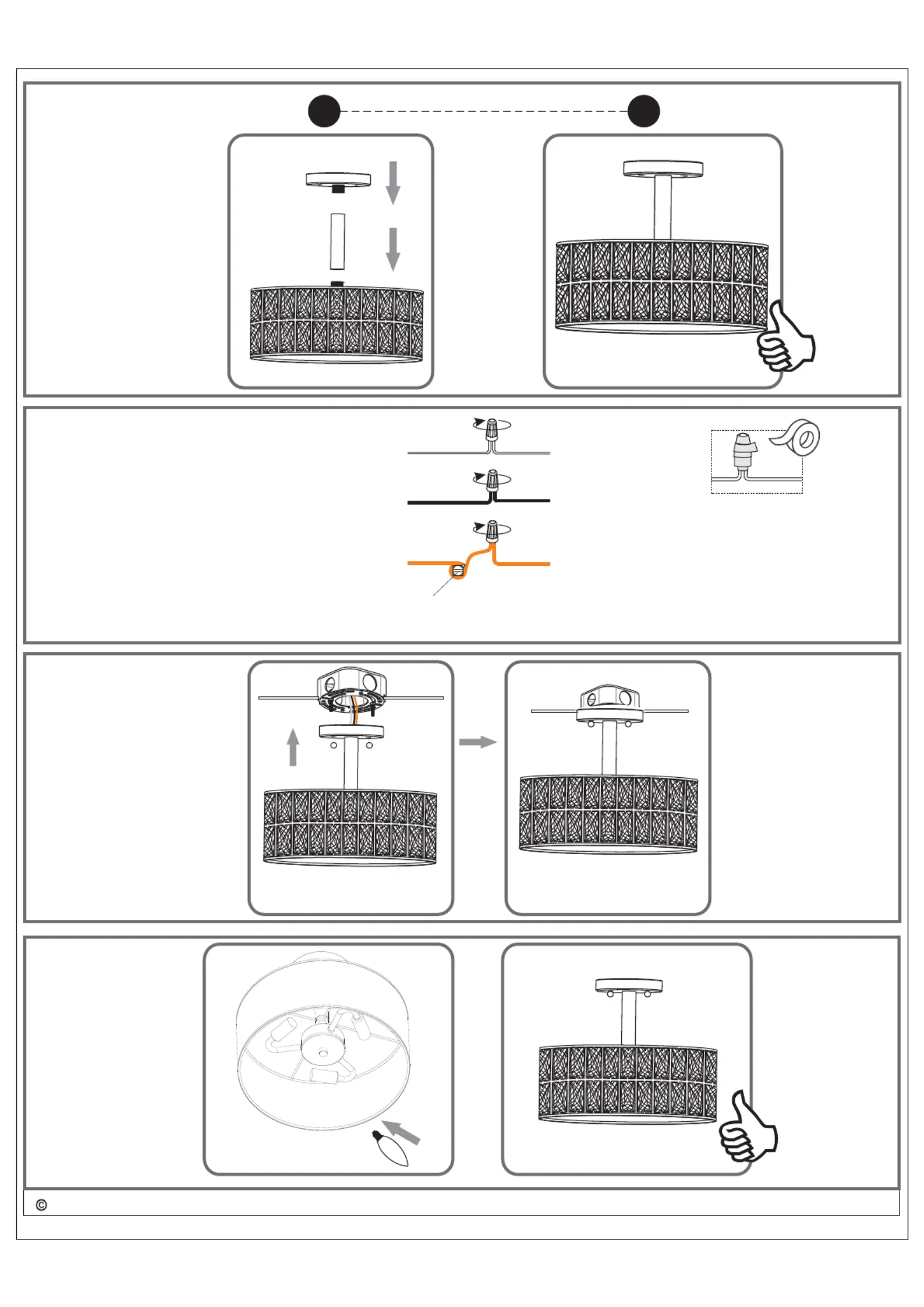 ©